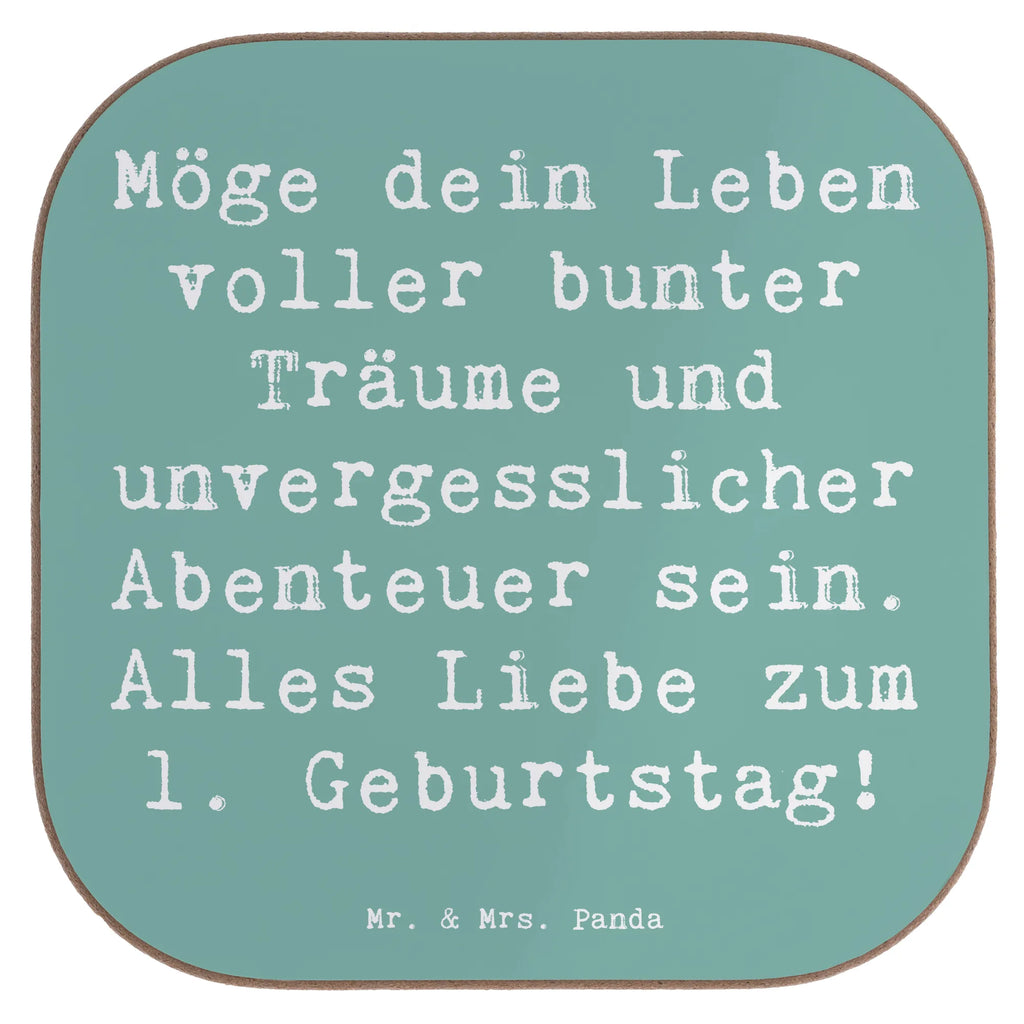 Möge dein Leben voller bunter Träume und unvergesslicher Abenteuer sein. Alles Liebe zum 1. Geburtstag!

Mr. & Mrs. Panda